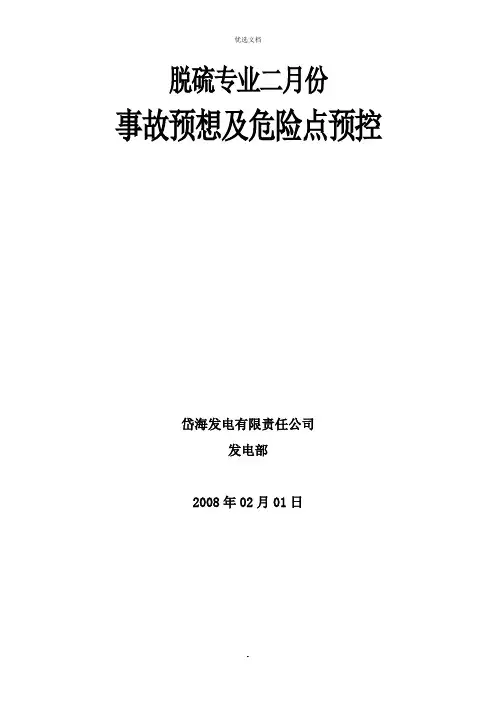 优选文档

脱硫专业二月份

事故预想及危险点预控

岱海发电有限责任公司

发电部

2008年02月01日

.